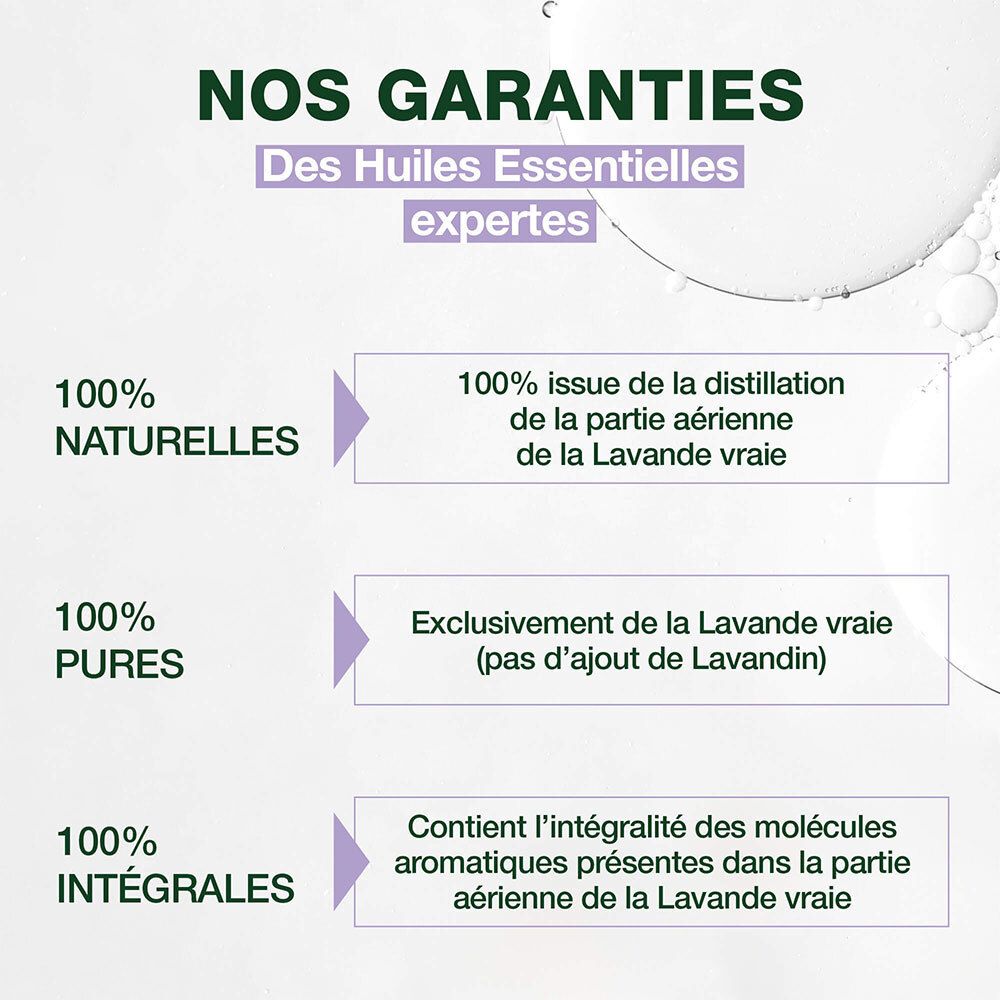 NOS GARANTIES

Des Huiles Essentielles expertes

100%
NATURELLES

100% issue de la distillation de la partie aérienne de la Lavande vraie

100%
PURES

Exclusivement de la Lavande vraie (pas d'ajout de Lavandin)

100%
INTÉGRALES

Contient l'intégralité des molécules aromatiques présentes dans la partie aérienne de la Lavande vraie